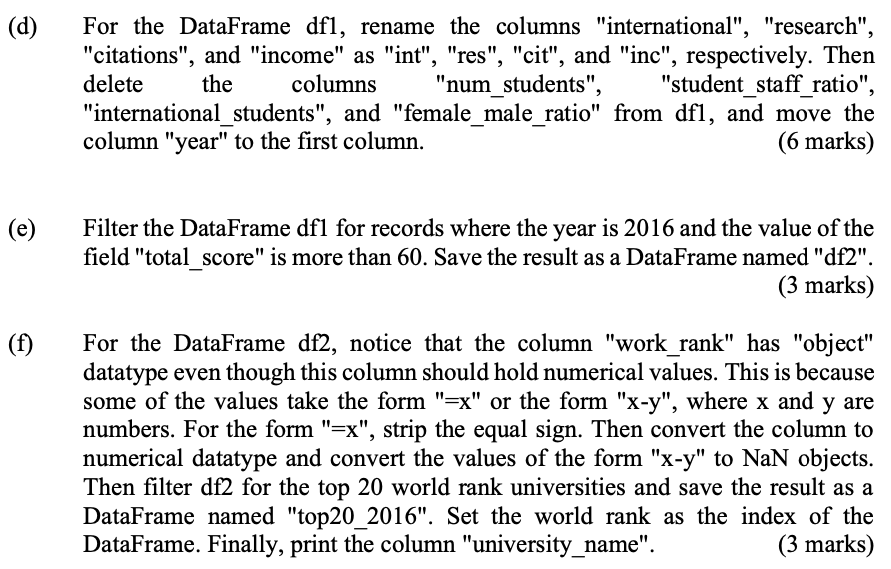 (d) For the DataFrame df1, rename the columns "international", "research", "citations", and "income" as "int", "res", "cit", and "inc", respectively. Then delete the columns "num_students", "student_staff_ratio", "international_students", and "female_male_ratio" from df1, and move the column "year" to the first column. (6 marks)

(e) Filter the DataFrame df1 for records where the year is 2016 and the value of the field "total_score" is more than 60. Save the result as a DataFrame named "df2". (3 marks)

(f) For the DataFrame df2, notice that the column "work_rank" has "object" datatype even though this column should hold numerical values. This is because some of the values take the form "=x" or the form "x-y", where x and y are numbers. For the form "=x", strip the equal sign. Then convert the column to numerical datatype and convert the values of the form "x-y" to NaN objects. Then filter df2 for the top 20 world rank universities and save the result as a DataFrame named "top20_2016". Set the world rank as the index of the DataFrame. Finally, print the column "university_name". (3 marks)